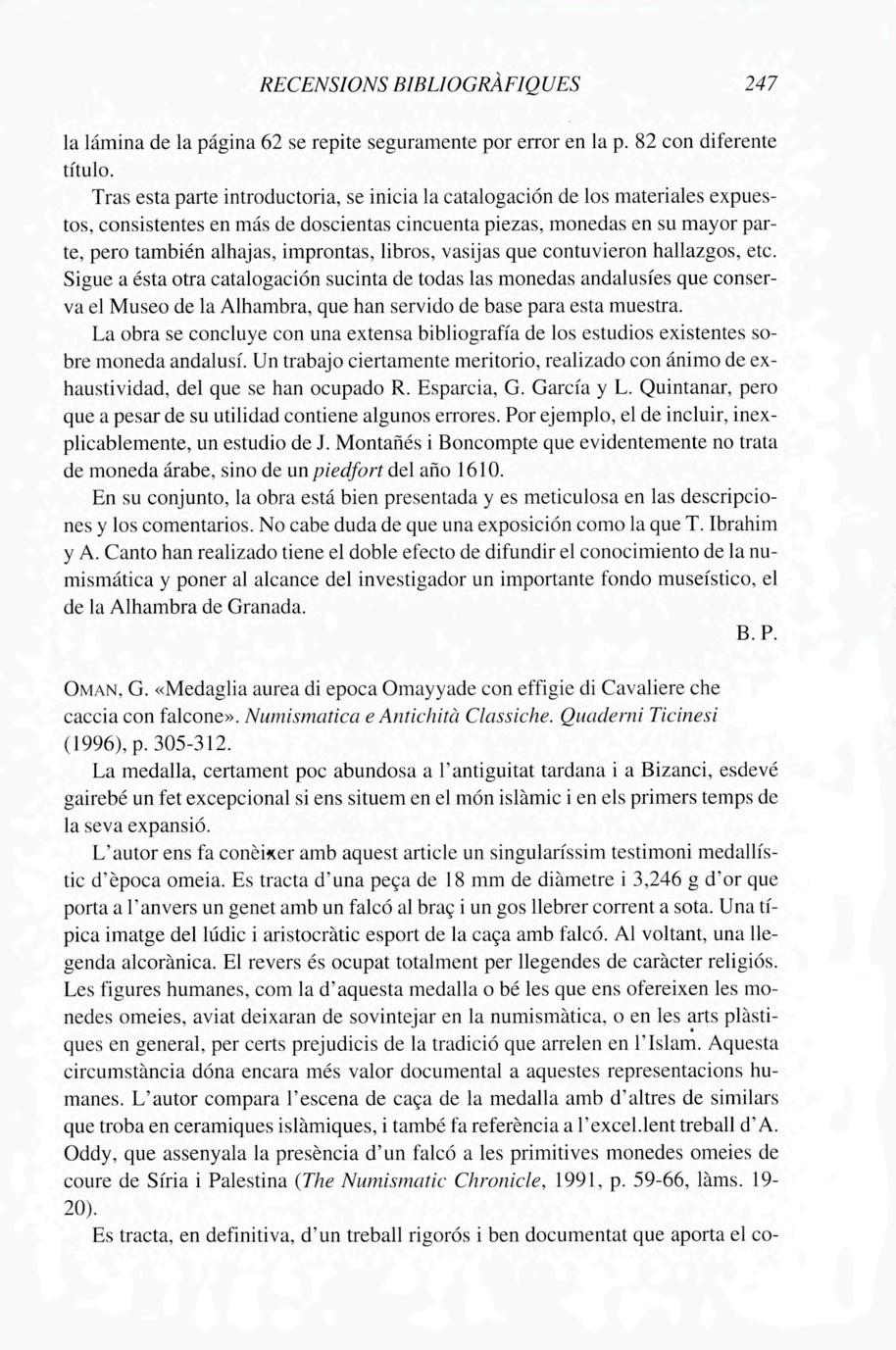 RECENSIONS BIBLIOGRÀFIQUES 247

la lámina de la página 62 se repite seguramente por error en la p. 82 con diferente título.

Tras esta parte introductoria, se inicia la catalogación de los materiales expuestos, consistentes en más de doscientas cincuenta piezas, monedas en su mayor parte, pero también alhajas, improntas, libros, vasijas que contuvieron hallazgos, etc. Sigue a ésta otra catalogación sucinta de todas las monedas andalusíes que conserva el Museo de la Alhambra, que han servido de base para esta muestra.

La obra se concluye con una extensa bibliografía de los estudios existentes sobre moneda andalusí. Un trabajo ciertamente meritorio, realizado con ánimo de exhaustividad, del que se han ocupado R. Esparcia, G. García y L. Quintanar, pero que a pesar de su utilidad contiene algunos errores. Por ejemplo, el de incluir, inexplicablemente, un estudio de J. Montañés i Boncompte que evidentemente no trata de moneda árabe, sino de un piedfort del año 1610.

En su conjunto, la obra está bien presentada y es meticulosa en las descripciones y los comentarios. No cabe duda de que una exposición como la que T. Ibrahim y A. Canto han realizado tiene el doble efecto de difundir el conocimiento de la numismática y poner al alcance del investigador un importante fondo museístico, el de la Alhambra de Granada.

B. P.

OMAN, G. «Medaglia aurea di epoca Omayyade con effigie di Cavaliere che caccia con falcone». Numismatica e Antichità Classiche. Quaderni Ticinesi (1996), p. 305-312.

La medalla, certament poc abundosa a l'antiguitat tardana i a Bizanci, esdevé gairebé un fet excepcional si ens situem en el món islàmic i en els primers temps de la seva expansió.

L'autor ens fa conèixer amb aquest article un singularíssim testimoni medallístic d'època omeia. Es tracta d'una peça de 18 mm de diàmetre i 3,246 g d'or que porta a l'anvers un genet amb un falcó al braç i un gos llebrer corrent a sota. Una típica imatge del lúdic i aristocràtic esport de la caça amb falcó. Al voltant, una llegenda alcorànica. El revers és ocupat totalment per llegendes de caràcter religiós. Les figures humanes, com la d'aquesta medalla o bé les que ens ofereixen les monedes omeies, aviat deixaran de sovintejar en la numismàtica, o en les arts plàstiques en general, per certs prejudicis de la tradició que arrelen en l'Islam. Aquesta circumstància dóna encara més valor documental a aquestes representacions humanes. L'autor compara l'escena de caça de la medalla amb d'altres de similars que troba en ceramiques islàmiques, i també fa referència a l'excel.lent treball d'A. Oddy, que assenyala la presència d'un falcó a les primitives monedes omeies de coure de Síria i Palestina (The Numismatic Chronicle, 1991, p. 59-66, làms. 19-20).

Es tracta, en definitiva, d'un treball rigorós i ben documentat que aporta el co-